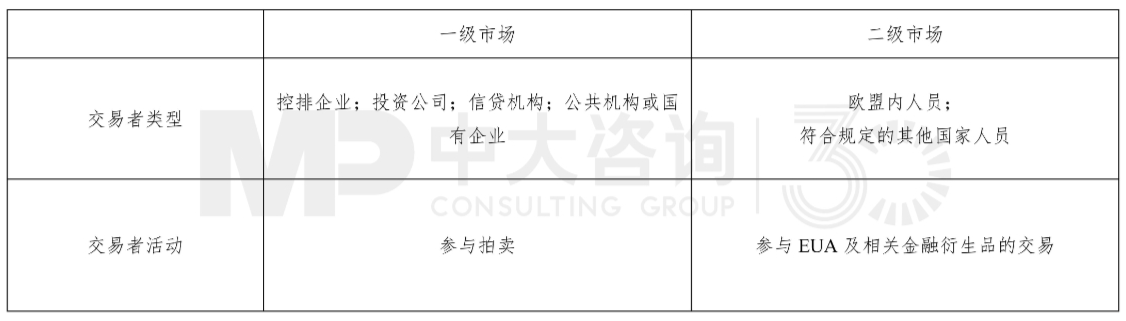 | | 一级市场 | 二级市场 |
|---|---|---|
| 交易者类型 | 控排企业；投资公司；信贷机构；公共机构或国有企业 | 欧盟内人员；符合规定的其他国家人员 |
| 交易者活动 | 参与拍卖 | 参与 EUA 及相关金融衍生品的交易 |

MP 中大咨询
CONSULTING GROUP